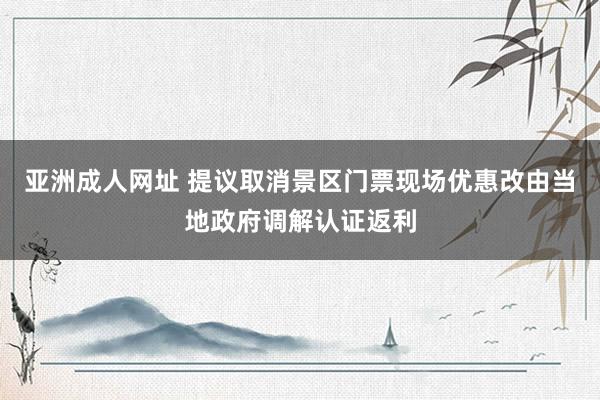 亚洲成人网址 提议取消景区门票现场优惠改由当地政府调解认证返利